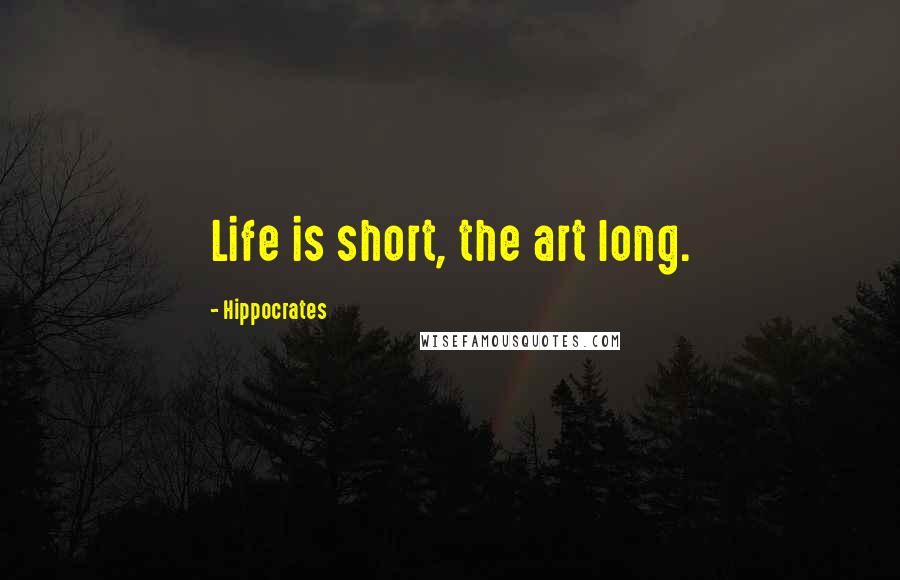 Life is short, the art long.

- Hippocrates

WISEFAMOUSQUOTES.COM